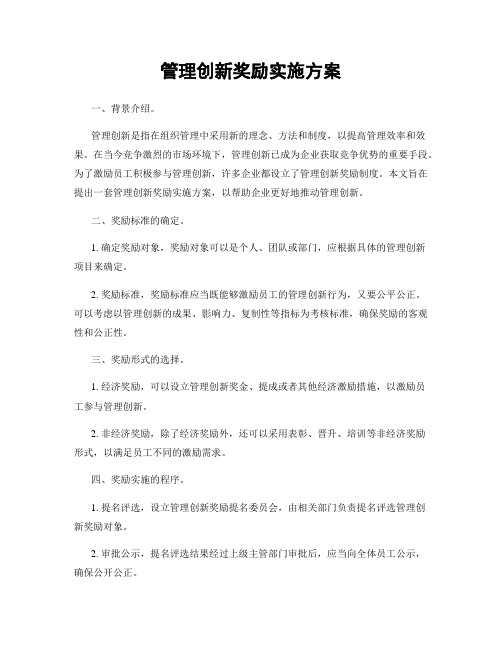 管理创新奖励实施方案

一、背景介绍。

管理创新是指在组织管理中采用新的理念、方法和制度，以提高管理效率和效果。在当今竞争激烈的市场环境下，管理创新已成为企业获取竞争优势的重要手段。为了激励员工积极参与管理创新，许多企业都设立了管理创新奖励制度。本文旨在提出一套管理创新奖励实施方案，以帮助企业更好地推动管理创新。

二、奖励标准的确定。

1. 确定奖励对象，奖励对象可以是个人、团队或部门，应根据具体的管理创新项目来确定。

2. 奖励标准，奖励标准应当既能够激励员工的管理创新行为，又要公平公正。可以考虑以管理创新的成果、影响力、复制性等指标为考核标准，确保奖励的客观性和公正性。

三、奖励形式的选择。

1. 经济奖励，可以设立管理创新奖金、提成或者其他经济激励措施，以激励员工参与管理创新。

2. 非经济奖励，除了经济奖励外，还可以采用表彰、晋升、培训等非经济奖励形式，以满足员工不同的激励需求。

四、奖励实施的程序。

1. 提名评选，设立管理创新奖励提名委员会，由相关部门负责提名评选管理创新奖励对象。

2. 审批公示，提名评选结果经过上级主管部门审批后，应当向全体员工公示，确保公开公正。